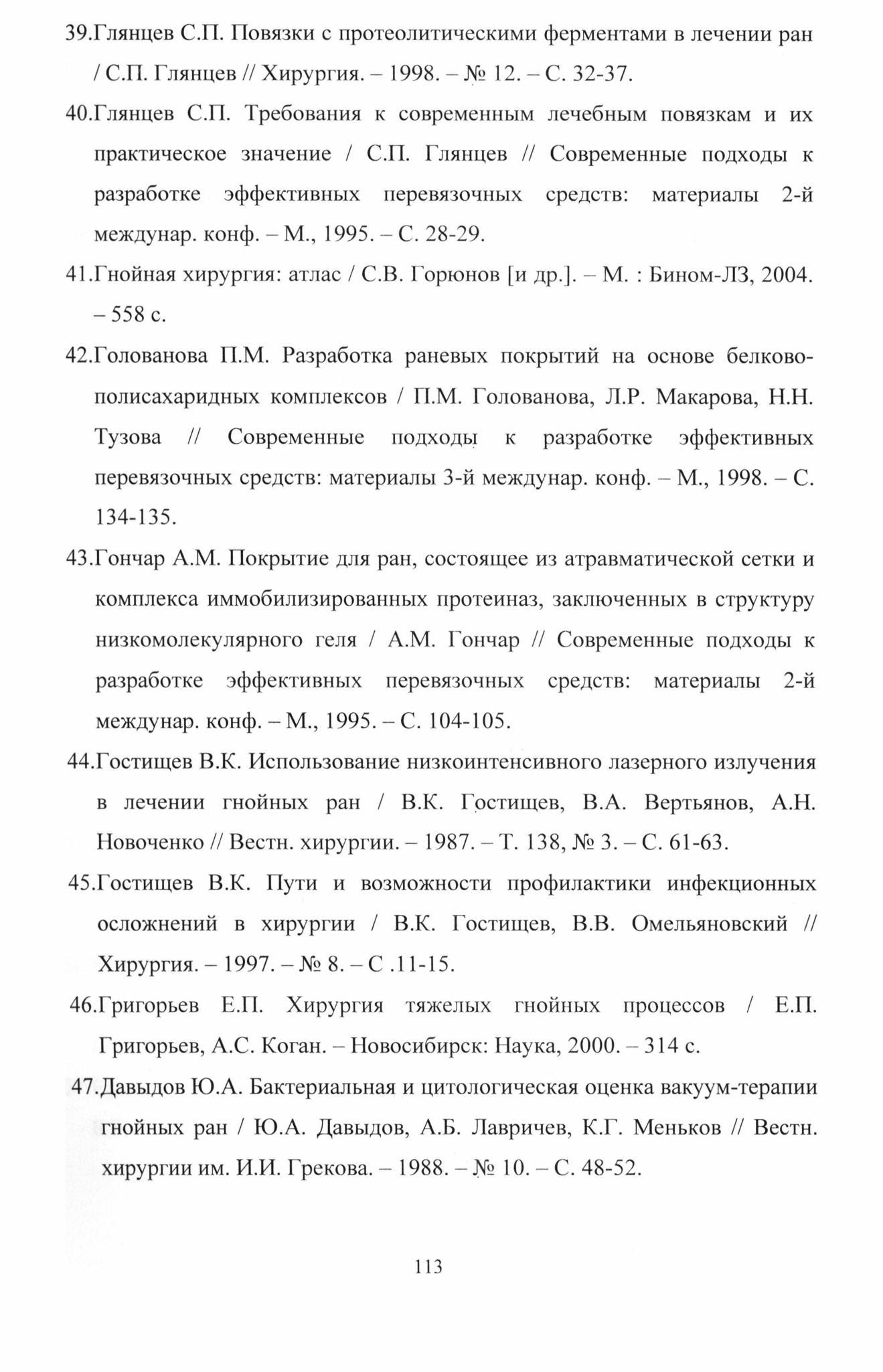 39.Глянцев С.П. Повязки с протеолитическими ферментами в лечении ран / С.П. Глянцев // Хирургия. – 1998. – № 12. – С. 32-37.

40.Глянцев С.П. Требования к современным лечебным повязкам и их практическое значение / С.П. Глянцев // Современные подходы к разработке эффективных перевязочных средств: материалы 2-й междунар. конф. – М., 1995. – С. 28-29.

41.Гнойная хирургия: атлас / С.В. Горюнов [и др.]. – М. : Бином-ЛЗ, 2004. – 558 с.

42.Голованова П.М. Разработка раневых покрытий на основе белково-полисахаридных комплексов / П.М. Голованова, Л.Р. Макарова, Н.Н. Тузова // Современные подходы к разработке эффективных перевязочных средств: материалы 3-й междунар. конф. – М., 1998. – С. 134-135.

43.Гончар А.М. Покрытие для ран, состоящее из атравматической сетки и комплекса иммобилизированных протеиназ, заключенных в структуру низкомолекулярного геля / А.М. Гончар // Современные подходы к разработке эффективных перевязочных средств: материалы 2-й междунар. конф. – М., 1995. – С. 104-105.

44.Гостищев В.К. Использование низкоинтенсивного лазерного излучения в лечении гнойных ран / В.К. Гостищев, В.А. Вертьянов, А.Н. Новоченко // Вестн. хирургии. – 1987. – Т. 138, № 3. – С. 61-63.

45.Гостищев В.К. Пути и возможности профилактики инфекционных осложнений в хирургии / В.К. Гостищев, В.В. Омельяновский // Хирургия. – 1997. – № 8. – С .11-15.

46.Григорьев Е.П. Хирургия тяжелых гнойных процессов / Е.П. Григорьев, А.С. Коган. – Новосибирск: Наука, 2000. – 314 с.

47.Давыдов Ю.А. Бактериальная и цитологическая оценка вакуум-терапии гнойных ран / Ю.А. Давыдов, А.Б. Лавричев, К.Г. Меньков // Вестн. хирургии им. И.И. Грекова. – 1988. – № 10. – С. 48-52.

113